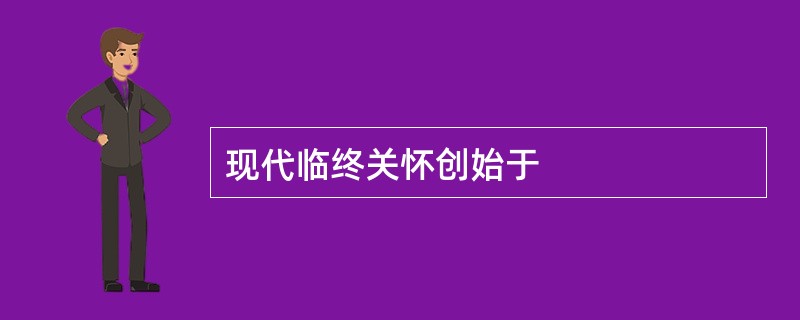 现代临终关怀创始于